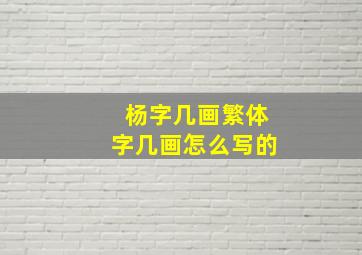 杨字几画繁体字几画怎么写的